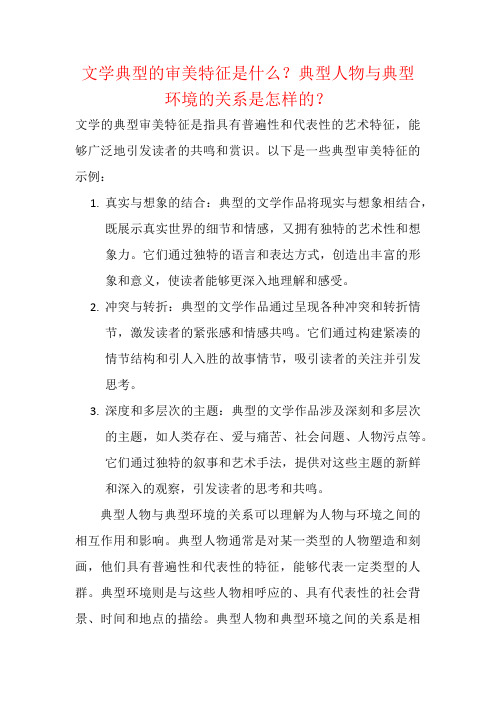 文学典型的审美特征是什么？典型人物与典型环境的关系是怎样的？

文学的典型审美特征是指具有普遍性和代表性的艺术特征，能够广泛地引发读者的共鸣和赏识。以下是一些典型审美特征的示例：

1. 真实与想象的结合：典型的文学作品将现实与想象相结合，既展示真实世界的细节和情感，又拥有独特的艺术性和想象力。它们通过独特的语言和表达方式，创造出丰富的形象和意义，使读者能够更深入地理解和感受。

2. 冲突与转折：典型的文学作品通过呈现各种冲突和转折情节，激发读者的紧张感和情感共鸣。它们通过构建紧凑的情节结构和引人入胜的故事情节，吸引读者的关注并引发思考。

3. 深度和多层次的主题：典型的文学作品涉及深刻和多层次的主题，如人类存在、爱与痛苦、社会问题、人物污点等。它们通过独特的叙事和艺术手法，提供对这些主题的新鲜和深入的观察，引发读者的思考和共鸣。

典型人物与典型环境的关系可以理解为人物与环境之间的相互作用和影响。典型人物通常是对某一类型的人物塑造和刻画，他们具有普遍性和代表性的特征，能够代表一定类型的人群。典型环境则是与这些人物相呼应的、具有代表性的社会背景、时间和地点的描绘。典型人物和典型环境之间的关系是相